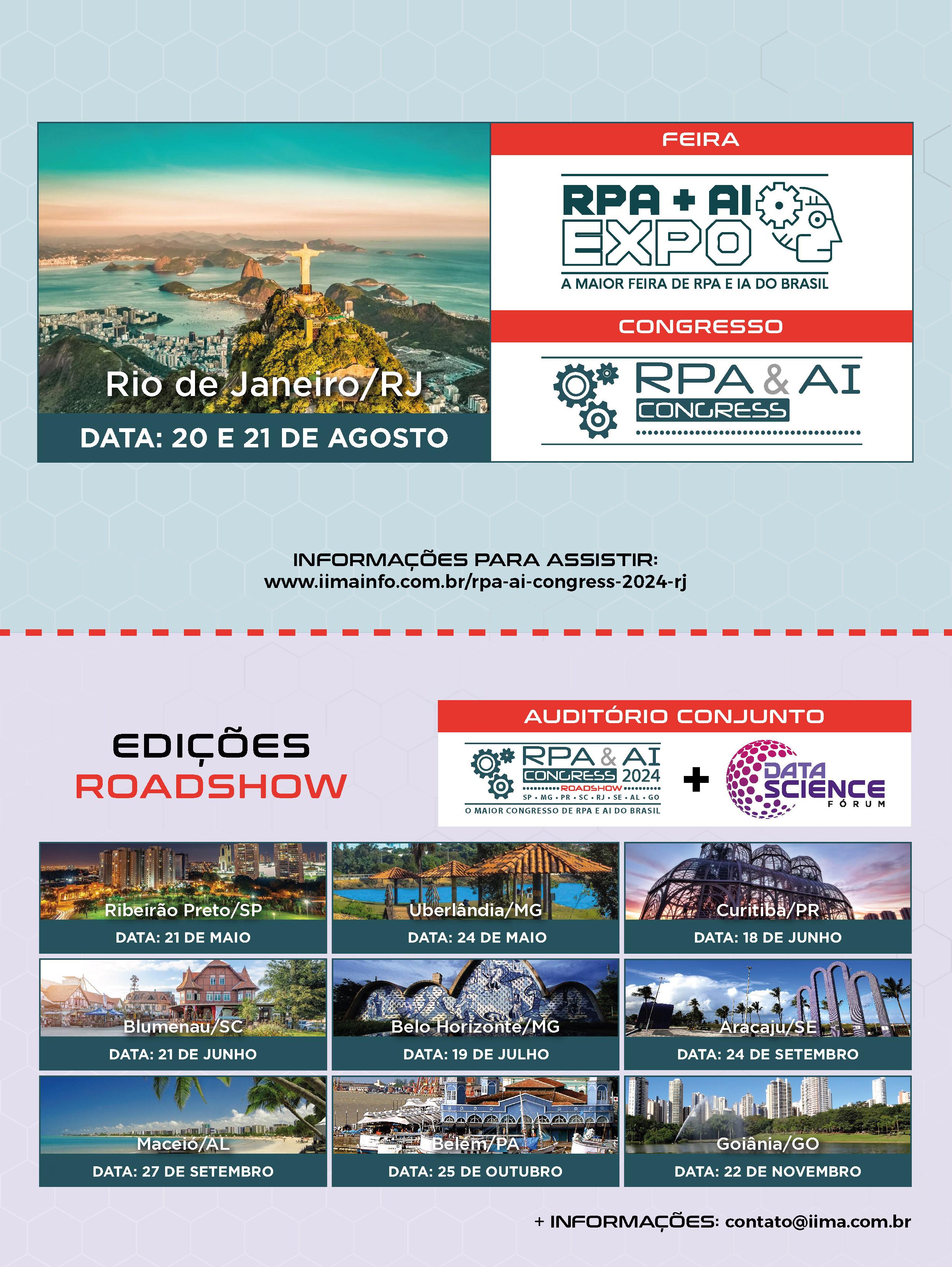 Rio de Janeiro/RJ

DATA: 20 E 21 DE AGOSTO

FEIRA

RPA + AI EXPO

A MAIOR FEIRA DE RPA E IA DO BRASIL

CONGRESSO

RPA & AI CONGRESS

INFORMAÇÕES PARA ASSISTIR:
www.iimainfo.com.br/rpa-ai-congress-2024-rj

EDIÇÕES
ROADSHOW

AUDITÓRIO CONJUNTO

RPA & AI CONGRESS 2024
ROADSHOW
SP • MG • PR • SC • RJ • SE • AL • GO
O MAIOR CONGRESSO DE RPA E AI DO BRASIL

+

DATA SCIENCE FÓRUM

Ribeirão Preto/SP
DATA: 21 DE MAIO

Uberlândia/MG
DATA: 24 DE MAIO

Curitiba/PR
DATA: 18 DE JUNHO

Blumenau/SC
DATA: 21 DE JUNHO

Belo Horizonte/MG
DATA: 19 DE JULHO

Aracaju/SE
DATA: 24 DE SETEMBRO

Maceió/AL
DATA: 27 DE SETEMBRO

Belém/PA
DATA: 25 DE OUTUBRO

Goiânia/GO
DATA: 22 DE NOVEMBRO

+ INFORMAÇÕES: contato@iima.com.br